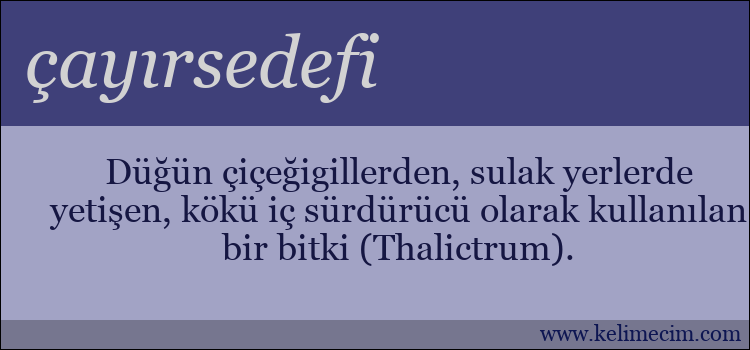 çayırsedefi

Düğün çiçeğigillerden, sulak yerlerde yetişen, kökü iç sürdürücü olarak kullanılan bir bitki (Thalictrum).

www.kelimecim.com